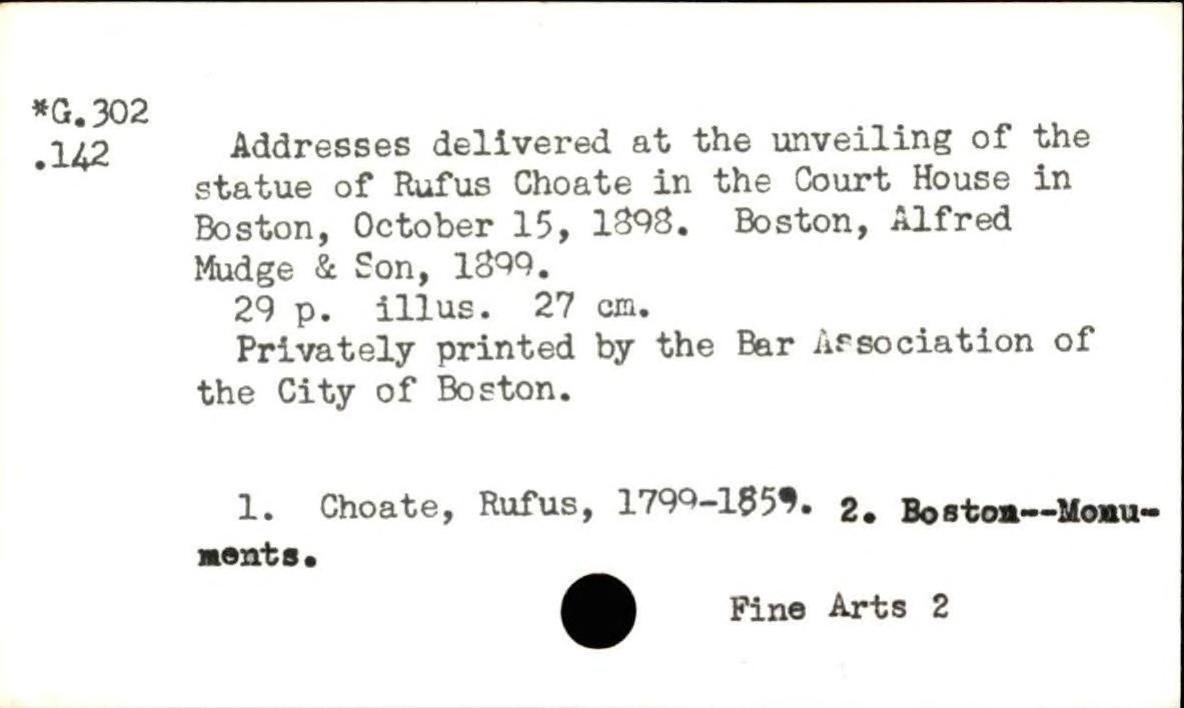 *G.302
.142

Addresses delivered at the unveiling of the statue of Rufus Choate in the Court House in Boston, October 15, 1898. Boston, Alfred Mudge & Son, 1899.
29 p. illus. 27 cm.
Privately printed by the Bar Association of the City of Boston.

1. Choate, Rufus, 1799-1859. 2. Boston--Monuments.

Fine Arts 2